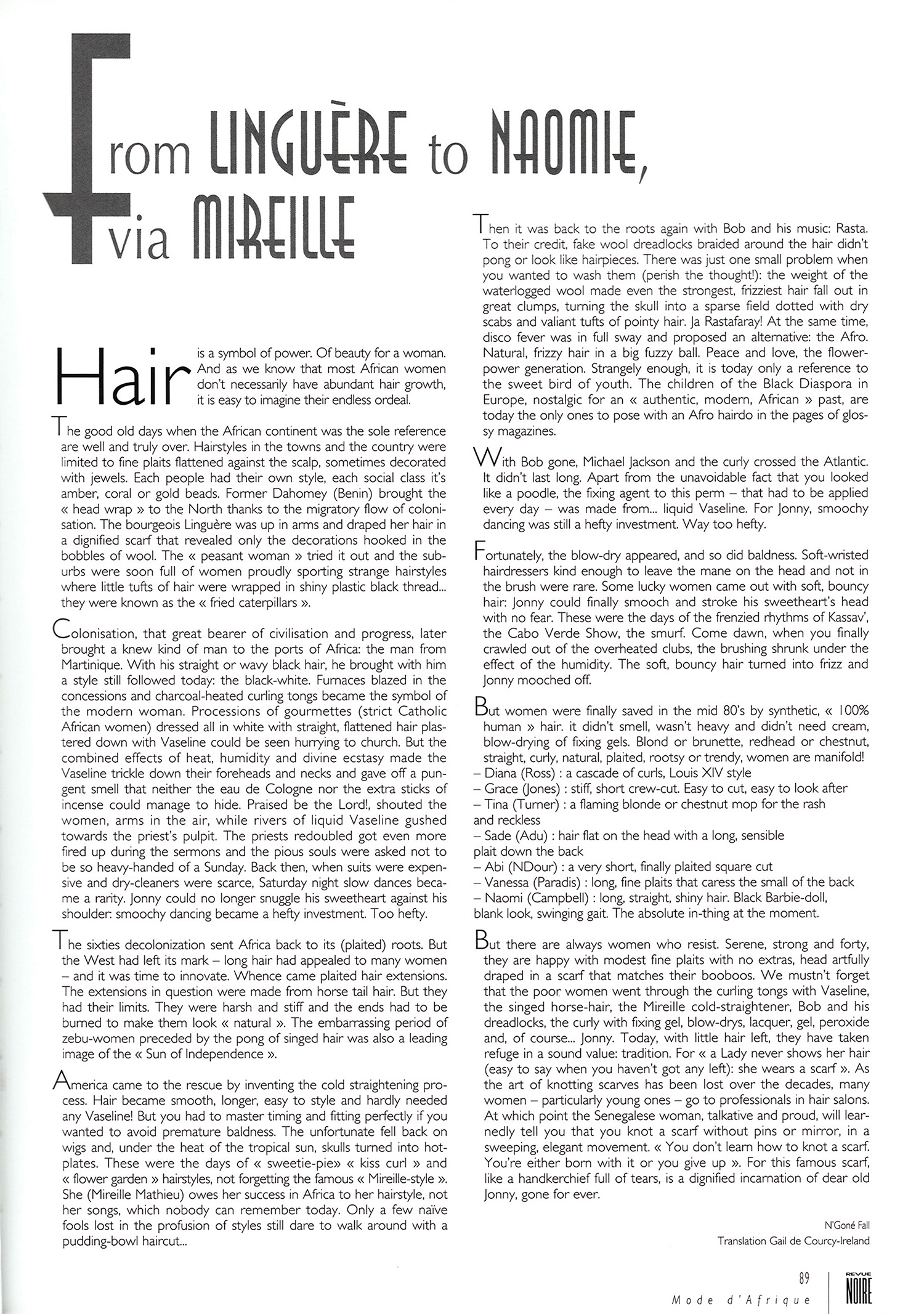 From LINGUÈRE to NAOMIE, via MIREILLE

Hair is a symbol of power. Of beauty for a woman. And as we know that most African women don't necessarily have abundant hair growth, it is easy to imagine their endless ordeal.

The good old days when the African continent was the sole reference are well and truly over. Hairstyles in the towns and the country were limited to fine plaits flattened against the scalp, sometimes decorated with jewels. Each people had their own style, each social class it's amber, coral or gold beads. Former Dahomey (Benin) brought the « head wrap » to the North thanks to the migratory flow of colonisation. The bourgeois Linguère was up in arms and draped her hair in a dignified scarf that revealed only the decorations hooked in the bobbles of wool. The « peasant woman » tried it out and the suburbs were soon full of women proudly sporting strange hairstyles where little tufts of hair were wrapped in shiny plastic black thread... they were known as the « fried caterpillars ».

Colonisation, that great bearer of civilisation and progress, later brought a knew kind of man to the ports of Africa: the man from Martinique. With his straight or wavy black hair, he brought with him a style still followed today: the black-white. Furnaces blazed in the concessions and charcoal-heated curling tongs became the symbol of the modern woman. Processions of gourmettes (strict Catholic African women) dressed all in white with straight, flattened hair plastered down with Vaseline could be seen hurrying to church. But the combined effects of heat, humidity and divine ecstasy made the Vaseline trickle down their foreheads and necks and gave off a pungent smell that neither the eau de Cologne nor the extra sticks of incense could manage to hide. Praised be the Lord!, shouted the women, arms in the air, while rivers of liquid Vaseline gushed towards the priest's pulpit. The priests redoubled got even more fired up during the sermons and the pious souls were asked not to be so heavy-handed of a Sunday. Back then, when suits were expensive and dry-cleaners were scarce, Saturday night slow dances became a rarity. Jonny could no longer snuggle his sweetheart against his shoulder: smoochy dancing became a hefty investment. Too hefty.

The sixties decolonization sent Africa back to its (plaited) roots. But the West had left its mark – long hair had appealed to many women – and it was time to innovate. Whence came plaited hair extensions. The extensions in question were made from horse tail hair. But they had their limits. They were harsh and stiff and the ends had to be burned to make them look « natural ». The embarrassing period of zebu-women preceded by the pong of singed hair was also a leading image of the « Sun of Independence ».

America came to the rescue by inventing the cold straightening process. Hair became smooth, longer, easy to style and hardly needed any Vaseline! But you had to master timing and fitting perfectly if you wanted to avoid premature baldness. The unfortunate fell back on wigs and, under the heat of the tropical sun, skulls turned into hotplates. These were the days of « sweetie-pie» « kiss curl » and « flower garden » hairstyles, not forgetting the famous « Mireille-style ». She (Mireille Mathieu) owes her success in Africa to her hairstyle, not her songs, which nobody can remember today. Only a few naïve fools lost in the profusion of styles still dare to walk around with a pudding-bowl haircut...

Then it was back to the roots again with Bob and his music: Rasta. To their credit, fake wool dreadlocks braided around the hair didn't pong or look like hairpieces. There was just one small problem when you wanted to wash them (perish the thought!): the weight of the waterlogged wool made even the strongest, frizziest hair fall out in great clumps, turning the skull into a sparse field dotted with dry scabs and valiant tufts of pointy hair. Ja Rastafaray! At the same time, disco fever was in full sway and proposed an alternative: the Afro. Natural, frizzy hair in a big fuzzy ball. Peace and love, the flower-power generation. Strangely enough, it is today only a reference to the sweet bird of youth. The children of the Black Diaspora in Europe, nostalgic for an « authentic, modern, African » past, are today the only ones to pose with an Afro hairdo in the pages of glossy magazines.

With Bob gone, Michael Jackson and the curly crossed the Atlantic. It didn't last long. Apart from the unavoidable fact that you looked like a poodle, the fixing agent to this perm – that had to be applied every day – was made from... liquid Vaseline. For Jonny, smoochy dancing was still a hefty investment. Way too hefty.

Fortunately, the blow-dry appeared, and so did baldness. Soft-wristed hairdressers kind enough to leave the mane on the head and not in the brush were rare. Some lucky women came out with soft, bouncy hair: Jonny could finally smooch and stroke his sweetheart's head with no fear. These were the days of the frenzied rhythms of Kassav', the Cabo Verde Show, the smurf. Come dawn, when you finally crawled out of the overheated clubs, the brushing shrunk under the effect of the humidity. The soft, bouncy hair turned into frizz and Jonny mooched off.

But women were finally saved in the mid 80's by synthetic, « 100% human » hair. it didn't smell, wasn't heavy and didn't need cream, blow-drying of fixing gels. Blond or brunette, redhead or chestnut, straight, curly, natural, plaited, rootsy or trendy, women are manifold!
– Diana (Ross) : a cascade of curls, Louis XIV style
– Grace (Jones) : stiff, short crew-cut. Easy to cut, easy to look after
– Tina (Turner) : a flaming blonde or chestnut mop for the rash and reckless
– Sade (Adu) : hair flat on the head with a long, sensible plait down the back
– Abi (NDour) : a very short, finally plaited square cut
– Vanessa (Paradis) : long, fine plaits that caress the small of the back
– Naomi (Campbell) : long, straight, shiny hair. Black Barbie-doll, blank look, swinging gait. The absolute in-thing at the moment.

But there are always women who resist. Serene, strong and forty, they are happy with modest fine plaits with no extras, head artfully draped in a scarf that matches their booboos. We mustn't forget that the poor women went through the curling tongs with Vaseline, the singed horse-hair, the Mireille cold-straightener, Bob and his dreadlocks, the curly with fixing gel, blow-drys, lacquer, gel, peroxide and, of course... Jonny. Today, with little hair left, they have taken refuge in a sound value: tradition. For « a Lady never shows her hair (easy to say when you haven't got any left): she wears a scarf ». As the art of knotting scarves has been lost over the decades, many women – particularly young ones – go to professionals in hair salons. At which point the Senegalese woman, talkative and proud, will learnedly tell you that you knot a scarf without pins or mirror, in a sweeping, elegant movement. « You don't learn how to knot a scarf. You're either born with it or you give up ». For this famous scarf, like a handkerchief full of tears, is a dignified incarnation of dear old Jonny, gone for ever.

N'Goné Fall
Translation Gail de Courcy-Ireland

89
Mode d'Afrique
REVUE NOIRE